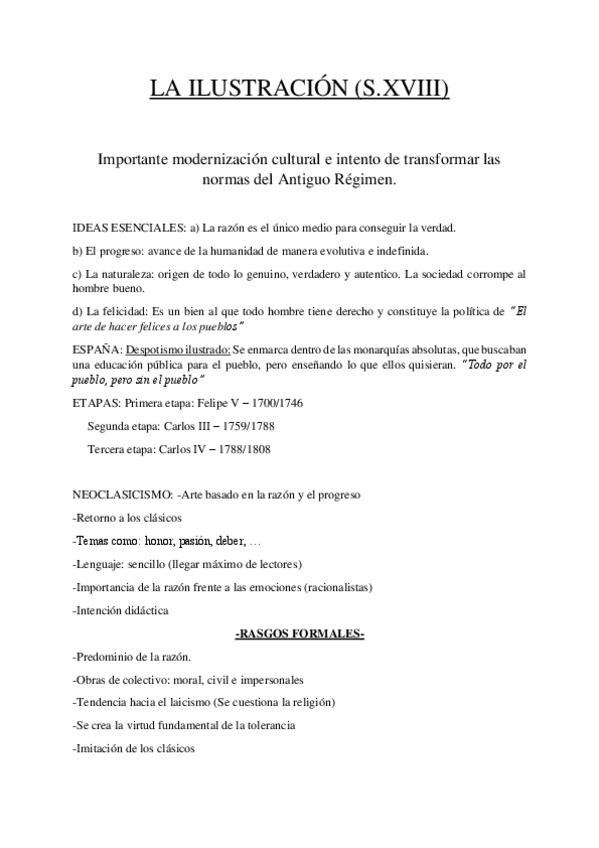 LA ILUSTRACIÓN (S.XVIII)

Importante modernización cultural e intento de transformar las normas del Antiguo Régimen.

IDEAS ESENCIALES: a) La razón es el único medio para conseguir la verdad.

b) El progreso: avance de la humanidad de manera evolutiva e indefinida.

c) La naturaleza: origen de todo lo genuino, verdadero y autentico. La sociedad corrompe al hombre bueno.

d) La felicidad: Es un bien al que todo hombre tiene derecho y constituye la política de "El arte de hacer felices a los pueblos"

ESPAÑA: Despotismo ilustrado: Se enmarca dentro de las monarquías absolutas, que buscaban una educación pública para el pueblo, pero enseñando lo que ellos quisieran. "Todo por el pueblo, pero sin el pueblo"

ETAPAS: Primera etapa: Felipe V – 1700/1746

Segunda etapa: Carlos III – 1759/1788

Tercera etapa: Carlos IV – 1788/1808

NEOCLASICISMO: -Arte basado en la razón y el progreso

-Retorno a los clásicos

-Temas como: honor, pasión, deber, …

-Lenguaje: sencillo (llegar máximo de lectores)

-Importancia de la razón frente a las emociones (racionalistas)

-Intención didáctica

-RASGOS FORMALES-

-Predominio de la razón.

-Obras de colectivo: moral, civil e impersonales

-Tendencia hacia el laicismo (Se cuestiona la religión)

-Se crea la virtud fundamental de la tolerancia

-Imitación de los clásicos